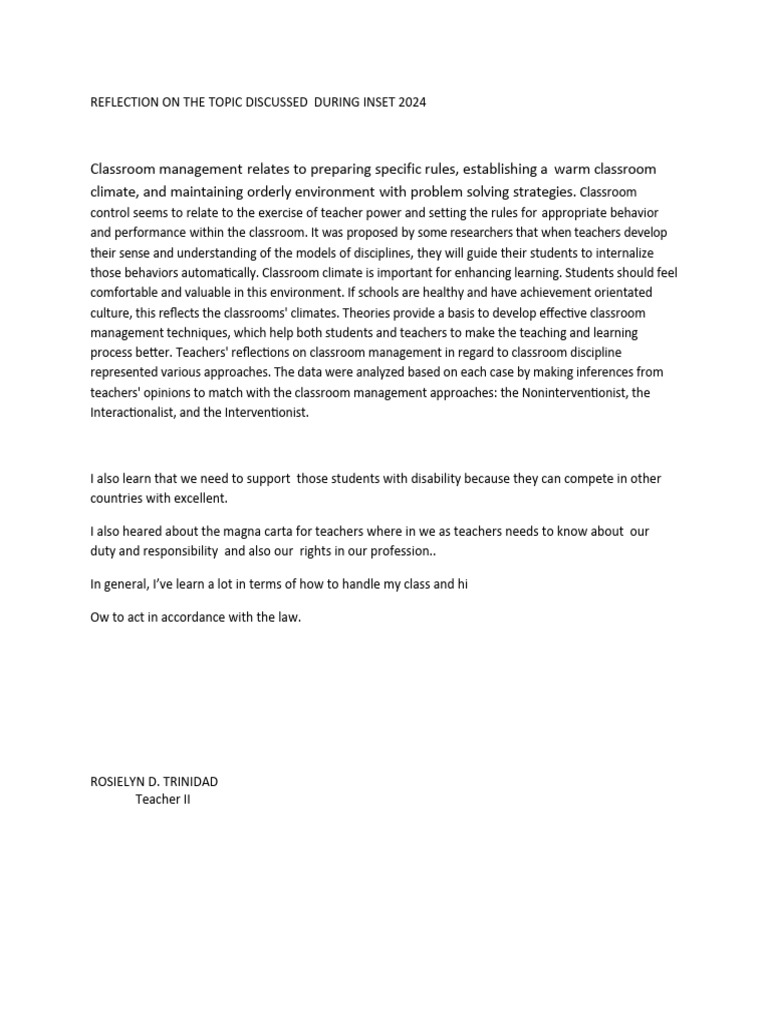 REFLECTION ON THE TOPIC DISCUSSED DURING INSET 2024

Classroom management relates to preparing specific rules, establishing a warm classroom climate, and maintaining orderly environment with problem solving strategies. Classroom control seems to relate to the exercise of teacher power and setting the rules for appropriate behavior and performance within the classroom. It was proposed by some researchers that when teachers develop their sense and understanding of the models of disciplines, they will guide their students to internalize those behaviors automatically. Classroom climate is important for enhancing learning. Students should feel comfortable and valuable in this environment. If schools are healthy and have achievement orientated culture, this reflects the classrooms' climates. Theories provide a basis to develop effective classroom management techniques, which help both students and teachers to make the teaching and learning process better. Teachers' reflections on classroom management in regard to classroom discipline represented various approaches. The data were analyzed based on each case by making inferences from teachers' opinions to match with the classroom management approaches: the Noninterventionist, the Interactionalist, and the Interventionist.

I also learn that we need to support those students with disability because they can compete in other countries with excellent.

I also heared about the magna carta for teachers where in we as teachers needs to know about our duty and responsibility and also our rights in our profession..

In general, I've learn a lot in terms of how to handle my class and hi

Ow to act in accordance with the law.

ROSIELYN D. TRINIDAD
Teacher II